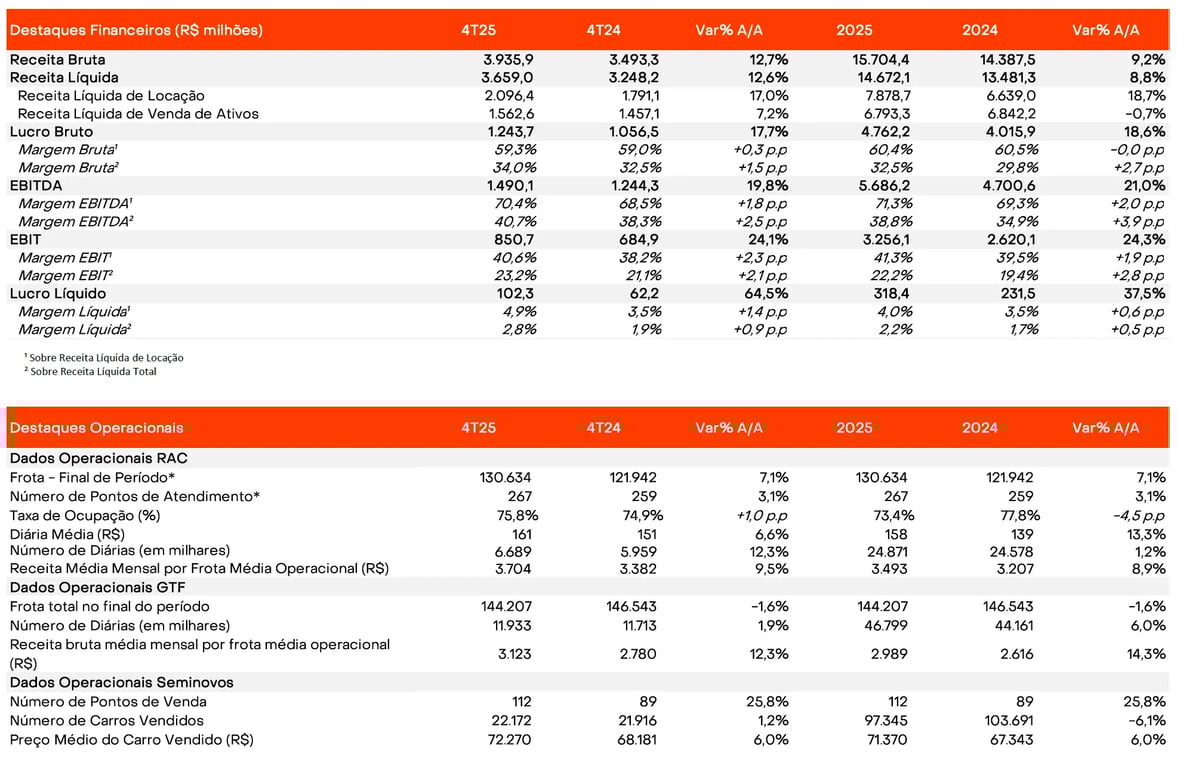 | Destaques Financeiros (R$ milhões) | 4T25 | 4T24 | Var% A/A | 2025 | 2024 | Var% A/A |
|---|---|---|---|---|---|---|
| Receita Bruta | 3.935,9 | 3.493,3 | 12,7% | 15.704,4 | 14.387,5 | 9,2% |
| Receita Líquida | 3.659,0 | 3.248,2 | 12,6% | 14.672,1 | 13.481,3 | 8,8% |
| Receita Líquida de Locação | 2.096,4 | 1.791,1 | 17,0% | 7.878,7 | 6.639,0 | 18,7% |
| Receita Líquida de Venda de Ativos | 1.562,6 | 1.457,1 | 7,2% | 6.793,3 | 6.842,2 | -0,7% |
| Lucro Bruto | 1.243,7 | 1.056,5 | 17,7% | 4.762,2 | 4.015,9 | 18,6% |
| Margem Bruta¹ | 59,3% | 59,0% | +0,3 p.p | 60,4% | 60,5% | -0,0 p.p |
| Margem Bruta² | 34,0% | 32,5% | +1,5 p.p | 32,5% | 29,8% | +2,7 p.p |
| EBITDA | 1.490,1 | 1.244,3 | 19,8% | 5.686,2 | 4.700,6 | 21,0% |
| Margem EBITDA¹ | 70,4% | 68,5% | +1,8 p.p | 71,3% | 69,3% | +2,0 p.p |
| Margem EBITDA² | 40,7% | 38,3% | +2,5 p.p | 38,8% | 34,9% | +3,9 p.p |
| EBIT | 850,7 | 684,9 | 24,1% | 3.256,1 | 2.620,1 | 24,3% |
| Margem EBIT¹ | 40,6% | 38,2% | +2,3 p.p | 41,3% | 39,5% | +1,9 p.p |
| Margem EBIT² | 23,2% | 21,1% | +2,1 p.p | 22,2% | 19,4% | +2,8 p.p |
| Lucro Líquido | 102,3 | 62,2 | 64,5% | 318,4 | 231,5 | 37,5% |
| Margem Líquida¹ | 4,9% | 3,5% | +1,4 p.p | 4,0% | 3,5% | +0,6 p.p |
| Margem Líquida² | 2,8% | 1,9% | +0,9 p.p | 2,2% | 1,7% | +0,5 p.p |

¹ Sobre Receita Líquida de Locação
² Sobre Receita Líquida Total

| Destaques Operacionais | 4T25 | 4T24 | Var% A/A | 2025 | 2024 | Var% A/A |
|---|---|---|---|---|---|---|
| Dados Operacionais RAC | | | | | | |
| Frota - Final de Período* | 130.634 | 121.942 | 7,1% | 130.634 | 121.942 | 7,1% |
| Número de Pontos de Atendimento* | 267 | 259 | 3,1% | 267 | 259 | 3,1% |
| Taxa de Ocupação (%) | 75,8% | 74,9% | +1,0 p.p | 73,4% | 77,8% | -4,5 p.p |
| Diária Média (R$) | 161 | 151 | 6,6% | 158 | 139 | 13,3% |
| Número de Diárias (em milhares) | 6.689 | 5.959 | 12,3% | 24.871 | 24.578 | 1,2% |
| Receita Média Mensal por Frota Média Operacional (R$) | 3.704 | 3.382 | 9,5% | 3.493 | 3.207 | 8,9% |
| Dados Operacionais GTF | | | | | | |
| Frota total no final do período | 144.207 | 146.543 | -1,6% | 144.207 | 146.543 | -1,6% |
| Número de Diárias (em milhares) | 11.933 | 11.713 | 1,9% | 46.799 | 44.161 | 6,0% |
| Receita bruta média mensal por frota média operacional (R$) | 3.123 | 2.780 | 12,3% | 2.989 | 2.616 | 14,3% |
| Dados Operacionais Seminovos | | | | | | |
| Número de Pontos de Venda | 112 | 89 | 25,8% | 112 | 89 | 25,8% |
| Número de Carros Vendidos | 22.172 | 21.916 | 1,2% | 97.345 | 103.691 | -6,1% |
| Preço Médio do Carro Vendido (R$) | 72.270 | 68.181 | 6,0% | 71.370 | 67.343 | 6,0% |